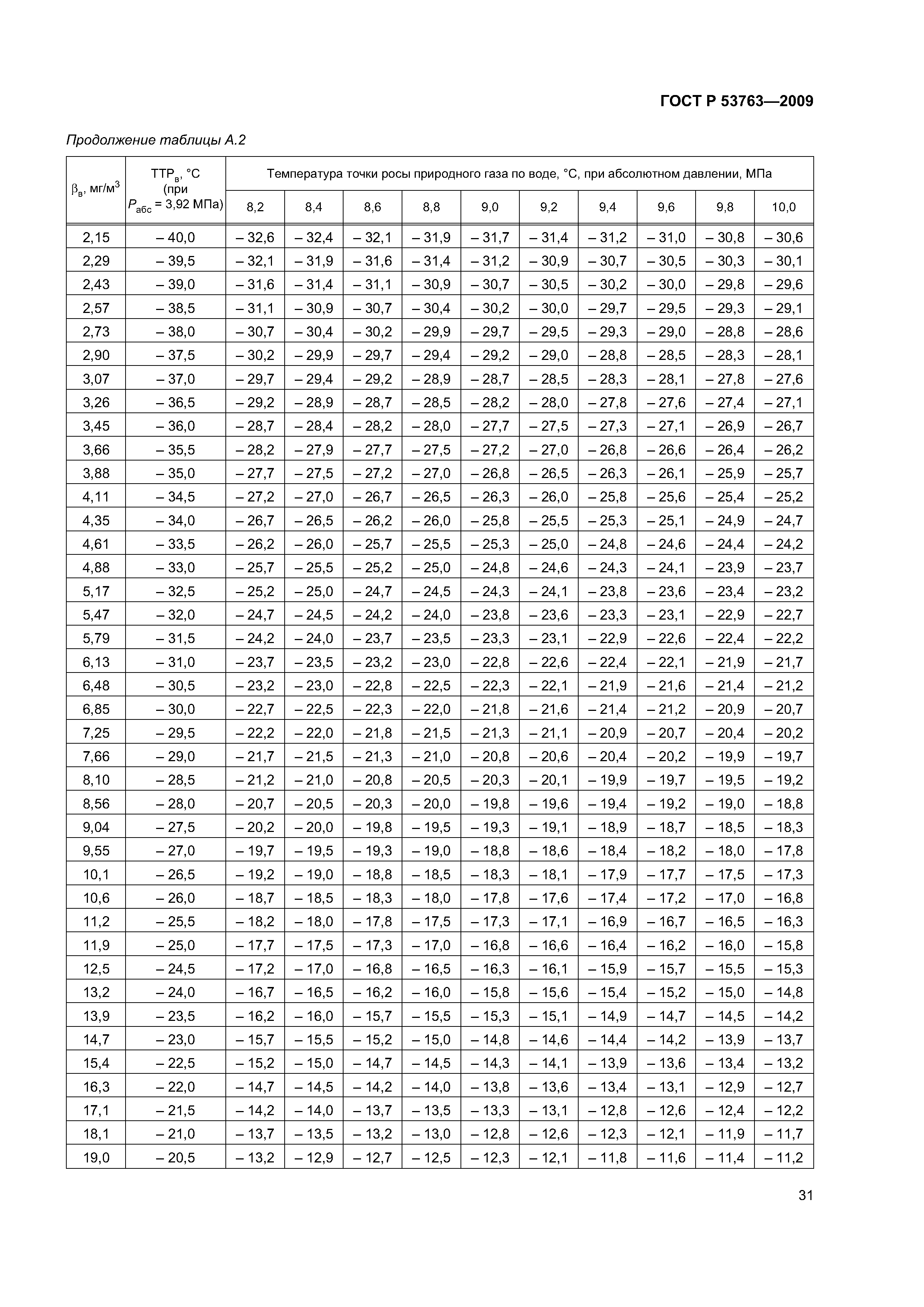 ГОСТ Р 53763—2009

Продолжение таблицы А.2

| $\beta_в$, мг/м$^3$ | ТТР$_в$, °С (при $P_{абс}$ = 3,92 МПа) | Температура точки росы природного газа по воде, °С, при абсолютном давлении, МПа | | | | | | | | | |
|---|---|---|---|---|---|---|---|---|---|---|---|
| | | 8,2 | 8,4 | 8,6 | 8,8 | 9,0 | 9,2 | 9,4 | 9,6 | 9,8 | 10,0 |
| 2,15 | – 40,0 | – 32,6 | – 32,4 | – 32,1 | – 31,9 | – 31,7 | – 31,4 | – 31,2 | – 31,0 | – 30,8 | – 30,6 |
| 2,29 | – 39,5 | – 32,1 | – 31,9 | – 31,6 | – 31,4 | – 31,2 | – 30,9 | – 30,7 | – 30,5 | – 30,3 | – 30,1 |
| 2,43 | – 39,0 | – 31,6 | – 31,4 | – 31,1 | – 30,9 | – 30,7 | – 30,5 | – 30,2 | – 30,0 | – 29,8 | – 29,6 |
| 2,57 | – 38,5 | – 31,1 | – 30,9 | – 30,7 | – 30,4 | – 30,2 | – 30,0 | – 29,7 | – 29,5 | – 29,3 | – 29,1 |
| 2,73 | – 38,0 | – 30,7 | – 30,4 | – 30,2 | – 29,9 | – 29,7 | – 29,5 | – 29,3 | – 29,0 | – 28,8 | – 28,6 |
| 2,90 | – 37,5 | – 30,2 | – 29,9 | – 29,7 | – 29,4 | – 29,2 | – 29,0 | – 28,8 | – 28,5 | – 28,3 | – 28,1 |
| 3,07 | – 37,0 | – 29,7 | – 29,4 | – 29,2 | – 28,9 | – 28,7 | – 28,5 | – 28,3 | – 28,1 | – 27,8 | – 27,6 |
| 3,26 | – 36,5 | – 29,2 | – 28,9 | – 28,7 | – 28,5 | – 28,2 | – 28,0 | – 27,8 | – 27,6 | – 27,4 | – 27,1 |
| 3,45 | – 36,0 | – 28,7 | – 28,4 | – 28,2 | – 28,0 | – 27,7 | – 27,5 | – 27,3 | – 27,1 | – 26,9 | – 26,7 |
| 3,66 | – 35,5 | – 28,2 | – 27,9 | – 27,7 | – 27,5 | – 27,2 | – 27,0 | – 26,8 | – 26,6 | – 26,4 | – 26,2 |
| 3,88 | – 35,0 | – 27,7 | – 27,5 | – 27,2 | – 27,0 | – 26,8 | – 26,5 | – 26,3 | – 26,1 | – 25,9 | – 25,7 |
| 4,11 | – 34,5 | – 27,2 | – 27,0 | – 26,7 | – 26,5 | – 26,3 | – 26,0 | – 25,8 | – 25,6 | – 25,4 | – 25,2 |
| 4,35 | – 34,0 | – 26,7 | – 26,5 | – 26,2 | – 26,0 | – 25,8 | – 25,5 | – 25,3 | – 25,1 | – 24,9 | – 24,7 |
| 4,61 | – 33,5 | – 26,2 | – 26,0 | – 25,7 | – 25,5 | – 25,3 | – 25,0 | – 24,8 | – 24,6 | – 24,4 | – 24,2 |
| 4,88 | – 33,0 | – 25,7 | – 25,5 | – 25,2 | – 25,0 | – 24,8 | – 24,6 | – 24,3 | – 24,1 | – 23,9 | – 23,7 |
| 5,17 | – 32,5 | – 25,2 | – 25,0 | – 24,7 | – 24,5 | – 24,3 | – 24,1 | – 23,8 | – 23,6 | – 23,4 | – 23,2 |
| 5,47 | – 32,0 | – 24,7 | – 24,5 | – 24,2 | – 24,0 | – 23,8 | – 23,6 | – 23,3 | – 23,1 | – 22,9 | – 22,7 |
| 5,79 | – 31,5 | – 24,2 | – 24,0 | – 23,7 | – 23,5 | – 23,3 | – 23,1 | – 22,9 | – 22,6 | – 22,4 | – 22,2 |
| 6,13 | – 31,0 | – 23,7 | – 23,5 | – 23,2 | – 23,0 | – 22,8 | – 22,6 | – 22,4 | – 22,1 | – 21,9 | – 21,7 |
| 6,48 | – 30,5 | – 23,2 | – 23,0 | – 22,8 | – 22,5 | – 22,3 | – 22,1 | – 21,9 | – 21,6 | – 21,4 | – 21,2 |
| 6,85 | – 30,0 | – 22,7 | – 22,5 | – 22,3 | – 22,0 | – 21,8 | – 21,6 | – 21,4 | – 21,2 | – 20,9 | – 20,7 |
| 7,25 | – 29,5 | – 22,2 | – 22,0 | – 21,8 | – 21,5 | – 21,3 | – 21,1 | – 20,9 | – 20,7 | – 20,4 | – 20,2 |
| 7,66 | – 29,0 | – 21,7 | – 21,5 | – 21,3 | – 21,0 | – 20,8 | – 20,6 | – 20,4 | – 20,2 | – 19,9 | – 19,7 |
| 8,10 | – 28,5 | – 21,2 | – 21,0 | – 20,8 | – 20,5 | – 20,3 | – 20,1 | – 19,9 | – 19,7 | – 19,5 | – 19,2 |
| 8,56 | – 28,0 | – 20,7 | – 20,5 | – 20,3 | – 20,0 | – 19,8 | – 19,6 | – 19,4 | – 19,2 | – 19,0 | – 18,8 |
| 9,04 | – 27,5 | – 20,2 | – 20,0 | – 19,8 | – 19,5 | – 19,3 | – 19,1 | – 18,9 | – 18,7 | – 18,5 | – 18,3 |
| 9,55 | – 27,0 | – 19,7 | – 19,5 | – 19,3 | – 19,0 | – 18,8 | – 18,6 | – 18,4 | – 18,2 | – 18,0 | – 17,8 |
| 10,1 | – 26,5 | – 19,2 | – 19,0 | – 18,8 | – 18,5 | – 18,3 | – 18,1 | – 17,9 | – 17,7 | – 17,5 | – 17,3 |
| 10,6 | – 26,0 | – 18,7 | – 18,5 | – 18,3 | – 18,0 | – 17,8 | – 17,6 | – 17,4 | – 17,2 | – 17,0 | – 16,8 |
| 11,2 | – 25,5 | – 18,2 | – 18,0 | – 17,8 | – 17,5 | – 17,3 | – 17,1 | – 16,9 | – 16,7 | – 16,5 | – 16,3 |
| 11,9 | – 25,0 | – 17,7 | – 17,5 | – 17,3 | – 17,0 | – 16,8 | – 16,6 | – 16,4 | – 16,2 | – 16,0 | – 15,8 |
| 12,5 | – 24,5 | – 17,2 | – 17,0 | – 16,8 | – 16,5 | – 16,3 | – 16,1 | – 15,9 | – 15,7 | – 15,5 | – 15,3 |
| 13,2 | – 24,0 | – 16,7 | – 16,5 | – 16,2 | – 16,0 | – 15,8 | – 15,6 | – 15,4 | – 15,2 | – 15,0 | – 14,8 |
| 13,9 | – 23,5 | – 16,2 | – 16,0 | – 15,7 | – 15,5 | – 15,3 | – 15,1 | – 14,9 | – 14,7 | – 14,5 | – 14,2 |
| 14,7 | – 23,0 | – 15,7 | – 15,5 | – 15,2 | – 15,0 | – 14,8 | – 14,6 | – 14,4 | – 14,2 | – 13,9 | – 13,7 |
| 15,4 | – 22,5 | – 15,2 | – 15,0 | – 14,7 | – 14,5 | – 14,3 | – 14,1 | – 13,9 | – 13,6 | – 13,4 | – 13,2 |
| 16,3 | – 22,0 | – 14,7 | – 14,5 | – 14,2 | – 14,0 | – 13,8 | – 13,6 | – 13,4 | – 13,1 | – 12,9 | – 12,7 |
| 17,1 | – 21,5 | – 14,2 | – 14,0 | – 13,7 | – 13,5 | – 13,3 | – 13,1 | – 12,8 | – 12,6 | – 12,4 | – 12,2 |
| 18,1 | – 21,0 | – 13,7 | – 13,5 | – 13,2 | – 13,0 | – 12,8 | – 12,6 | – 12,3 | – 12,1 | – 11,9 | – 11,7 |
| 19,0 | – 20,5 | – 13,2 | – 12,9 | – 12,7 | – 12,5 | – 12,3 | – 12,1 | – 11,8 | – 11,6 | – 11,4 | – 11,2 |

31